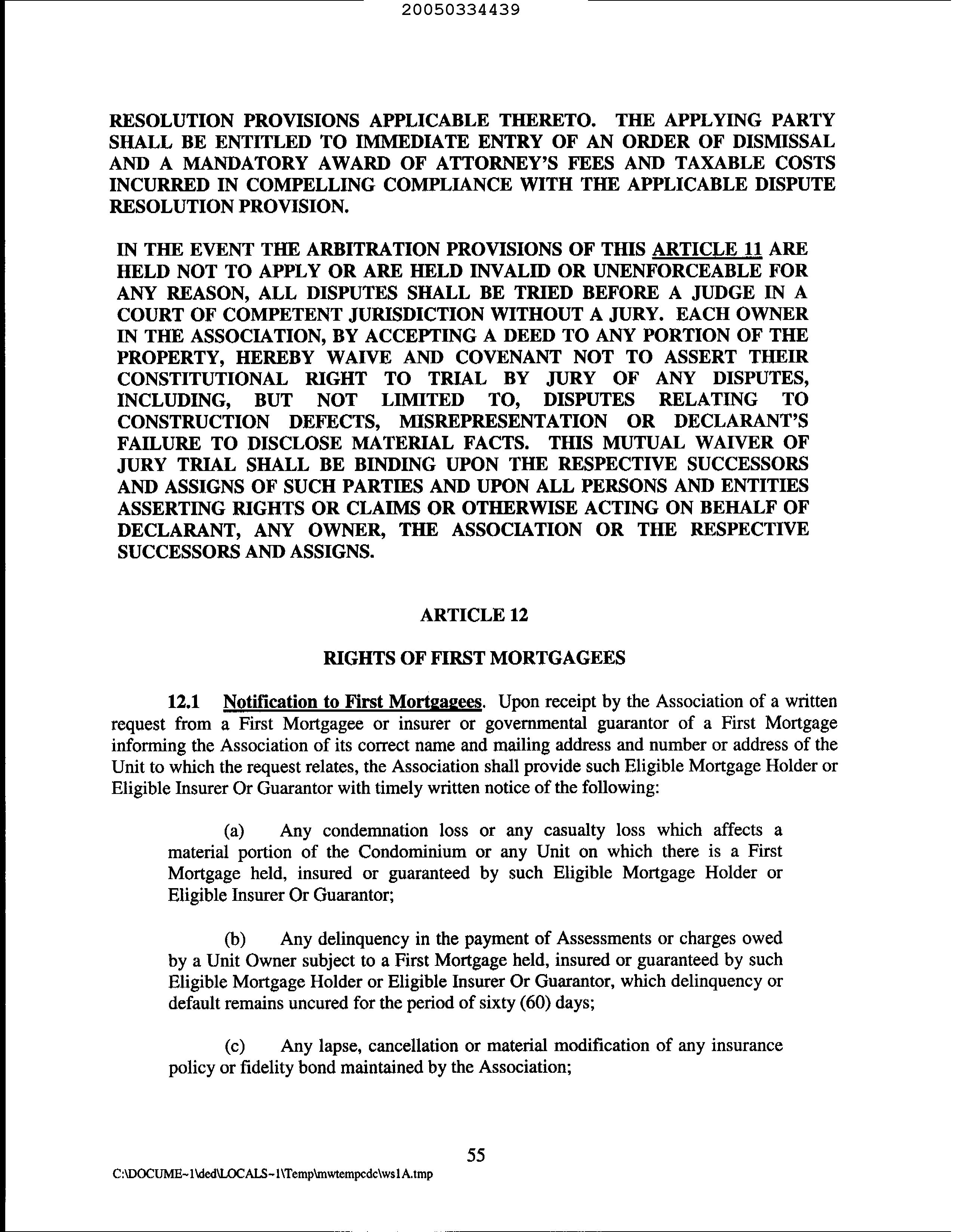 20050334439

RESOLUTION PROVISIONS APPLICABLE THERETO. THE APPLYING PARTY SHALL BE ENTITLED TO IMMEDIATE ENTRY OF AN ORDER OF DISMISSAL AND A MANDATORY AWARD OF ATTORNEY'S FEES AND TAXABLE COSTS INCURRED IN COMPELLING COMPLIANCE WITH THE APPLICABLE DISPUTE RESOLUTION PROVISION.

IN THE EVENT THE ARBITRATION PROVISIONS OF THIS ARTICLE 11 ARE HELD NOT TO APPLY OR ARE HELD INVALID OR UNENFORCEABLE FOR ANY REASON, ALL DISPUTES SHALL BE TRIED BEFORE A JUDGE IN A COURT OF COMPETENT JURISDICTION WITHOUT A JURY. EACH OWNER IN THE ASSOCIATION, BY ACCEPTING A DEED TO ANY PORTION OF THE PROPERTY, HEREBY WAIVE AND COVENANT NOT TO ASSERT THEIR CONSTITUTIONAL RIGHT TO TRIAL BY JURY OF ANY DISPUTES, INCLUDING, BUT NOT LIMITED TO, DISPUTES RELATING TO CONSTRUCTION DEFECTS, MISREPRESENTATION OR DECLARANT'S FAILURE TO DISCLOSE MATERIAL FACTS. THIS MUTUAL WAIVER OF JURY TRIAL SHALL BE BINDING UPON THE RESPECTIVE SUCCESSORS AND ASSIGNS OF SUCH PARTIES AND UPON ALL PERSONS AND ENTITIES ASSERTING RIGHTS OR CLAIMS OR OTHERWISE ACTING ON BEHALF OF DECLARANT, ANY OWNER, THE ASSOCIATION OR THE RESPECTIVE SUCCESSORS AND ASSIGNS.

ARTICLE 12

RIGHTS OF FIRST MORTGAGEES

12.1 Notification to First Mortgagees. Upon receipt by the Association of a written request from a First Mortgagee or insurer or governmental guarantor of a First Mortgage informing the Association of its correct name and mailing address and number or address of the Unit to which the request relates, the Association shall provide such Eligible Mortgage Holder or Eligible Insurer Or Guarantor with timely written notice of the following:

(a) Any condemnation loss or any casualty loss which affects a material portion of the Condominium or any Unit on which there is a First Mortgage held, insured or guaranteed by such Eligible Mortgage Holder or Eligible Insurer Or Guarantor;

(b) Any delinquency in the payment of Assessments or charges owed by a Unit Owner subject to a First Mortgage held, insured or guaranteed by such Eligible Mortgage Holder or Eligible Insurer Or Guarantor, which delinquency or default remains uncured for the period of sixty (60) days;

(c) Any lapse, cancellation or material modification of any insurance policy or fidelity bond maintained by the Association;

55

C:\DOCUME~1\ded\LOCALS~1\Temp\mwtempcdc\ws1A.tmp